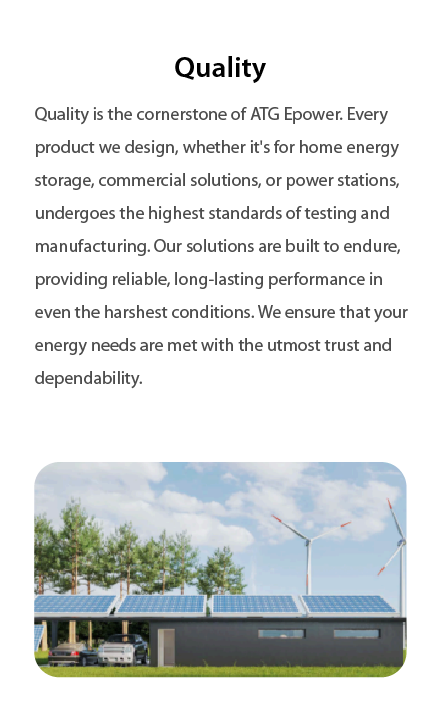 Quality

Quality is the cornerstone of ATG Epower. Every product we design, whether it's for home energy storage, commercial solutions, or power stations, undergoes the highest standards of testing and manufacturing. Our solutions are built to endure, providing reliable, long-lasting performance in even the harshest conditions. We ensure that your energy needs are met with the utmost trust and dependability.